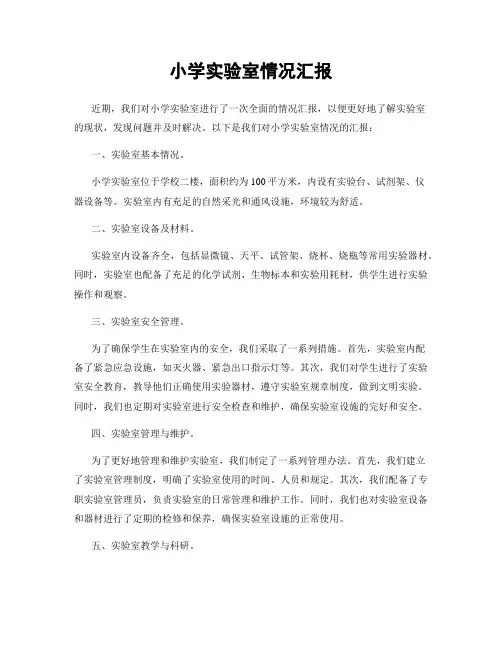 小学实验室情况汇报

近期，我们对小学实验室进行了一次全面的情况汇报，以便更好地了解实验室的现状，发现问题并及时解决。以下是我们对小学实验室情况的汇报：

一、实验室基本情况。

小学实验室位于学校二楼，面积约为100平方米，内设有实验台、试剂架、仪器设备等。实验室内有充足的自然采光和通风设施，环境较为舒适。

二、实验室设备及材料。

实验室内设备齐全，包括显微镜、天平、试管架、烧杯、烧瓶等常用实验器材。同时，实验室也配备了充足的化学试剂、生物标本和实验用耗材，供学生进行实验操作和观察。

三、实验室安全管理。

为了确保学生在实验室内的安全，我们采取了一系列措施。首先，实验室内配备了紧急应急设施，如灭火器、紧急出口指示灯等。其次，我们对学生进行了实验室安全教育，教导他们正确使用实验器材，遵守实验室规章制度，做到文明实验。同时，我们也定期对实验室进行安全检查和维护，确保实验室设施的完好和安全。

四、实验室管理与维护。

为了更好地管理和维护实验室，我们制定了一系列管理办法。首先，我们建立了实验室管理制度，明确了实验室使用的时间、人员和规定。其次，我们配备了专职实验室管理员，负责实验室的日常管理和维护工作。同时，我们也对实验室设备和器材进行了定期的检修和保养，确保实验室设施的正常使用。

五、实验室教学与科研。